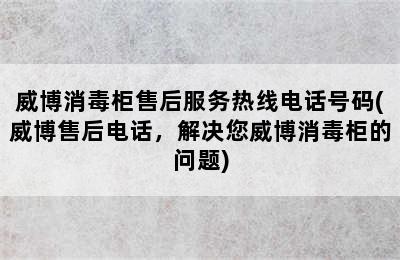 威博消毒柜售后服务热线电话号码(威博售后电话，解决您威博消毒柜的问题)